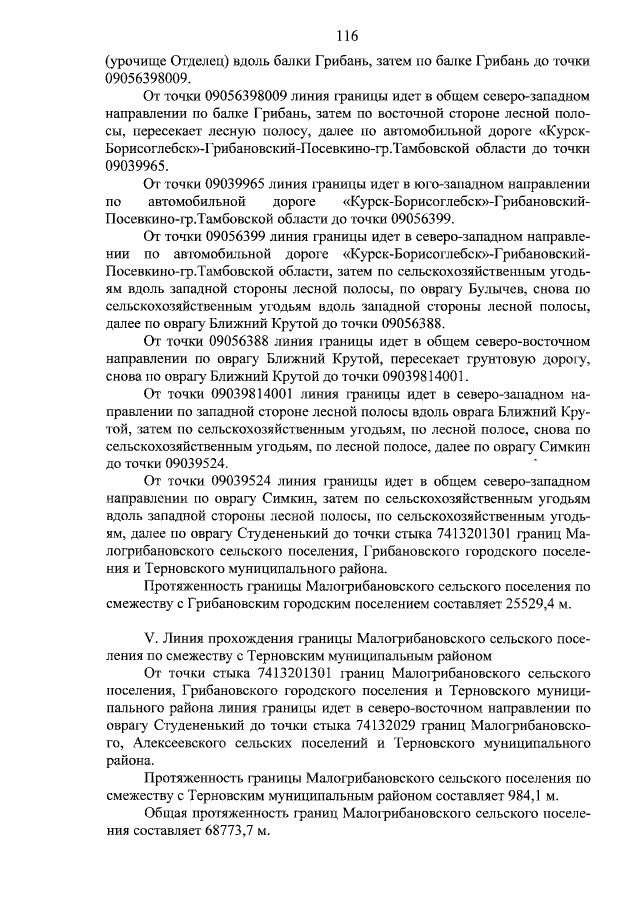 116

(урочище Отделец) вдоль балки Грибань, затем по балке Грибань до точки 09056398009.

От точки 09056398009 линия границы идет в общем северо-западном направлении по балке Грибань, затем по восточной стороне лесной полосы, пересекает лесную полосу, далее по автомобильной дороге «Курск-Борисоглебск»-Грибановский-Посевкино-гр.Тамбовской области до точки 09039965.

От точки 09039965 линия границы идет в юго-западном направлении по автомобильной дороге «Курск-Борисоглебск»-Грибановский-Посевкино-гр.Тамбовской области до точки 09056399.

От точки 09056399 линия границы идет в северо-западном направлении по автомобильной дороге «Курск-Борисоглебск»-Грибановский-Посевкино-гр.Тамбовской области, затем по сельскохозяйственным угодьям вдоль западной стороны лесной полосы, по оврагу Булычев, снова по сельскохозяйственным угодьям вдоль западной стороны лесной полосы, далее по оврагу Ближний Крутой до точки 09056388.

От точки 09056388 линия границы идет в общем северо-восточном направлении по оврагу Ближний Крутой, пересекает грунтовую дорогу, снова по оврагу Ближний Крутой до точки 09039814001.

От точки 09039814001 линия границы идет в северо-западном направлении по западной стороне лесной полосы вдоль оврага Ближний Крутой, затем по сельскохозяйственным угодьям, по лесной полосе, снова по сельскохозяйственным угодьям, по лесной полосе, далее по оврагу Симкин до точки 09039524.

От точки 09039524 линия границы идет в общем северо-западном направлении по оврагу Симкин, затем по сельскохозяйственным угодьям вдоль западной стороны лесной полосы, по сельскохозяйственным угодьям, далее по оврагу Студененький до точки стыка 7413201301 границ Малогрибановского сельского поселения, Грибановского городского поселения и Терновского муниципального района.

Протяженность границы Малогрибановского сельского поселения по смежеству с Грибановским городским поселением составляет 25529,4 м.

V. Линия прохождения границы Малогрибановского сельского поселения по смежеству с Терновским муниципальным районом

От точки стыка 7413201301 границ Малогрибановского сельского поселения, Грибановского городского поселения и Терновского муниципального района линия границы идет в северо-восточном направлении по оврагу Студененький до точки стыка 74132029 границ Малогрибановского, Алексеевского сельских поселений и Терновского муниципального района.

Протяженность границы Малогрибановского сельского поселения по смежеству с Терновским муниципальным районом составляет 984,1 м.

Общая протяженность границ Малогрибановского сельского поселения составляет 68773,7 м.